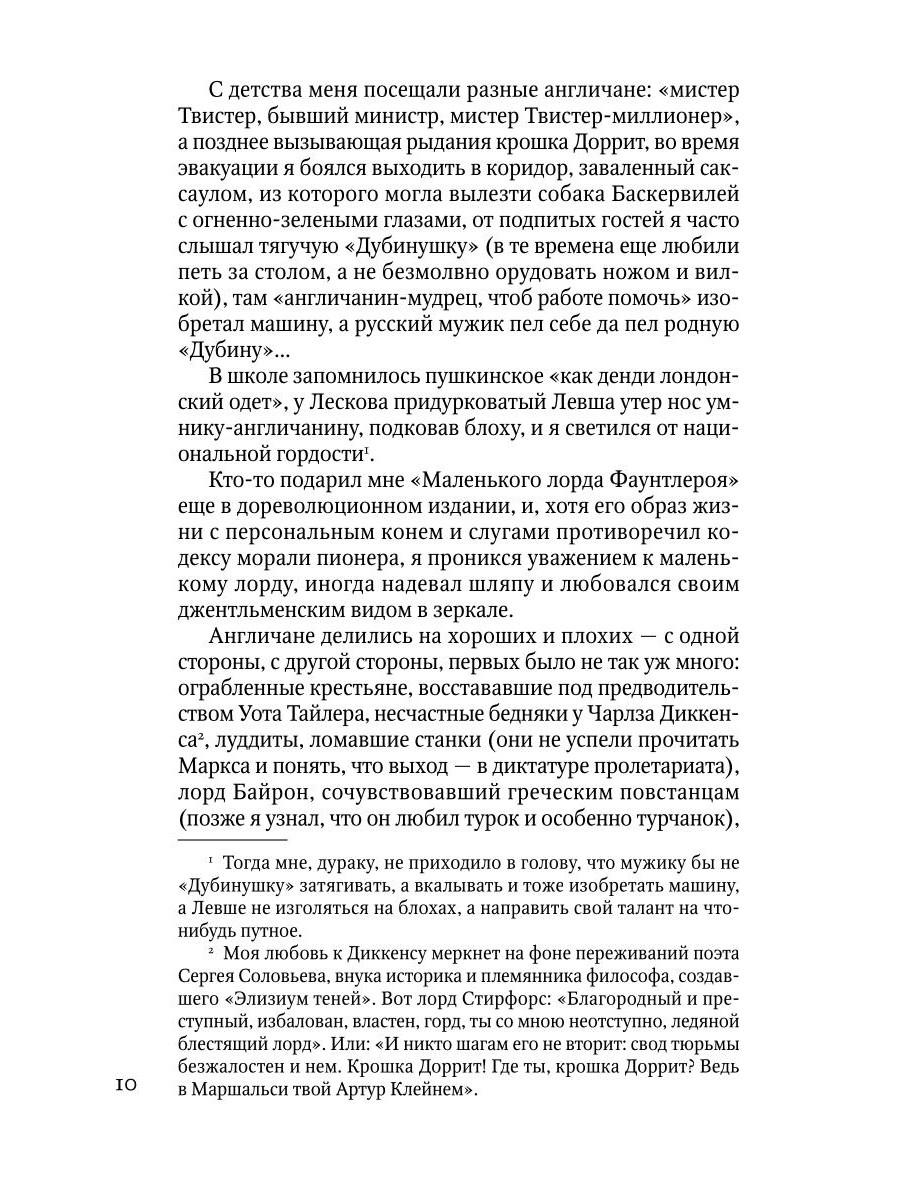 С детства меня посещали разные англичане: «мистер Твистер, бывший министр, мистер Твистер-миллионер», а позднее вызывающая рыдания крошка Доррит, во время эвакуации я боялся выходить в коридор, заваленный саксаулом, из которого могла вылезти собака Баскервилей с огненно-зелеными глазами, от подпитых гостей я часто слышал тягучую «Дубинушку» (в те времена еще любили петь за столом, а не безмолвно орудовать ножом и вилкой), там «англичанин-мудрец, чтоб работе помочь» изобретал машину, а русский мужик пел себе да пел родную «Дубину»...

В школе запомнилось пушкинское «как денди лондонский одет», у Лескова придурковатый Левша утер нос умнику-англичанину, подковав блоху, и я светился от национальной гордости$^1$.

Кто-то подарил мне «Маленького лорда Фаунтлероя» еще в дореволюционном издании, и, хотя его образ жизни с персональным конем и слугами противоречил кодексу морали пионера, я проникся уважением к маленькому лорду, иногда надевал шляпу и любовался своим джентльменским видом в зеркале.

Англичане делились на хороших и плохих — с одной стороны, с другой стороны, первых было не так уж много: ограбленные крестьяне, восстававшие под предводительством Уота Тайлера, несчастные бедняки у Чарлза Диккенса$^2$, луддиты, ломавшие станки (они не успели прочитать Маркса и понять, что выход — в диктатуре пролетариата), лорд Байрон, сочувствовавший греческим повстанцам (позже я узнал, что он любил турок и особенно турчанок),

$^1$ Тогда мне, дураку, не приходило в голову, что мужику бы не «Дубинушку» затягивать, а вкалывать и тоже изобретать машину, а Левше не изголяться на блохах, а направить свой талант на что-нибудь путное.

$^2$ Моя любовь к Диккенсу меркнет на фоне переживаний поэта Сергея Соловьева, внука историка и племянника философа, создавшего «Элизиум теней». Вот лорд Стирфорс: «Благородный и преступный, избалован, властен, горд, ты со мною неотступно, ледяной блестящий лорд». Или: «И никто шагам его не вторит: свод тюрьмы безжалостен и нем. Крошка Доррит! Где ты, крошка Доррит? Ведь в Маршальси твой Артур Клейнем».

10